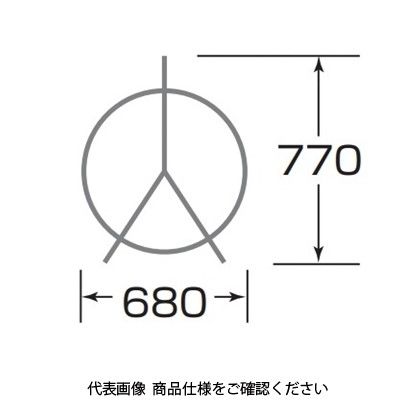 770

680

代表画像 商品仕様をご確認ください